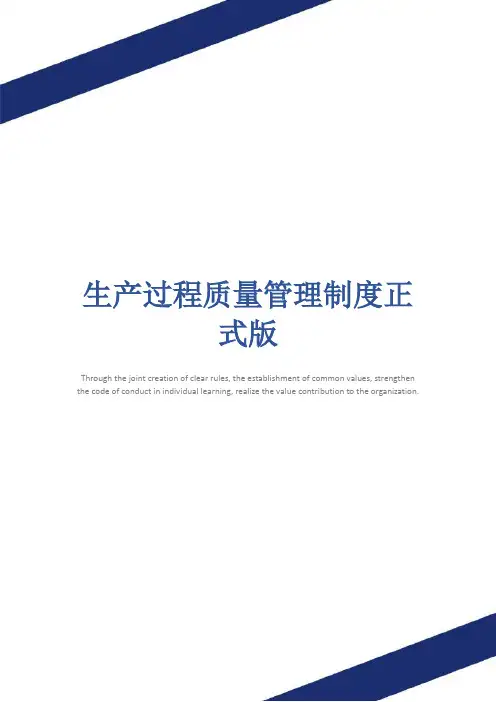 生产过程质量管理制度正式版

Through the joint creation of clear rules, the establishment of common values, strengthen the code of conduct in individual learning, realize the value contribution to the organization.